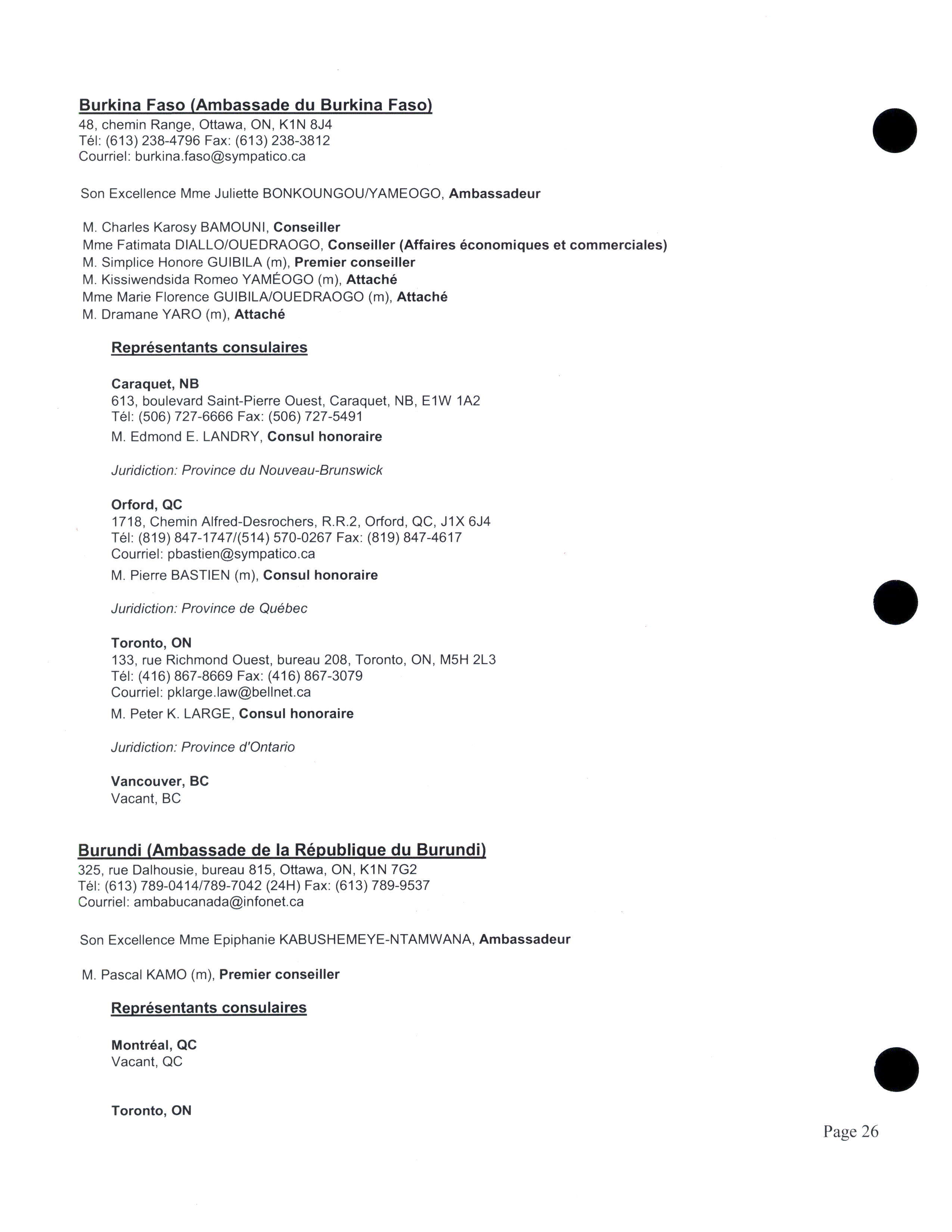 Burkina Faso (Ambassade du Burkina Faso)
48, chemin Range, Ottawa, ON, K1N 8J4
Tél: (613) 238-4796 Fax: (613) 238-3812
Courriel: burkina.faso@sympatico.ca

Son Excellence Mme Juliette BONKOUNGOU/YAMEOGO, Ambassadeur

M. Charles Karosy BAMOUNI, Conseiller
Mme Fatimata DIALLO/OUEDRAOGO, Conseiller (Affaires économiques et commerciales)
M. Simplice Honore GUIBILA (m), Premier conseiller
M. Kissiwendsida Romeo YAMÉOGO (m), Attaché
Mme Marie Florence GUIBILA/OUEDRAOGO (m), Attaché
M. Dramane YARO (m), Attaché

Représentants consulaires

Caraquet, NB
613, boulevard Saint-Pierre Ouest, Caraquet, NB, E1W 1A2
Tél: (506) 727-6666 Fax: (506) 727-5491
M. Edmond E. LANDRY, Consul honoraire

Juridiction: Province du Nouveau-Brunswick

Orford, QC
1718, Chemin Alfred-Desrochers, R.R.2, Orford, QC, J1X 6J4
Tél: (819) 847-1747/(514) 570-0267 Fax: (819) 847-4617
Courriel: pbastien@sympatico.ca
M. Pierre BASTIEN (m), Consul honoraire

Juridiction: Province de Québec

Toronto, ON
133, rue Richmond Ouest, bureau 208, Toronto, ON, M5H 2L3
Tél: (416) 867-8669 Fax: (416) 867-3079
Courriel: pklarge.law@bellnet.ca
M. Peter K. LARGE, Consul honoraire

Juridiction: Province d'Ontario

Vancouver, BC
Vacant, BC

Burundi (Ambassade de la République du Burundi)
325, rue Dalhousie, bureau 815, Ottawa, ON, K1N 7G2
Tél: (613) 789-0414/789-7042 (24H) Fax: (613) 789-9537
Courriel: ambabucanada@infonet.ca

Son Excellence Mme Epiphanie KABUSHEMEYE-NTAMWANA, Ambassadeur

M. Pascal KAMO (m), Premier conseiller

Représentants consulaires

Montréal, QC
Vacant, QC

Toronto, ON

Page 26